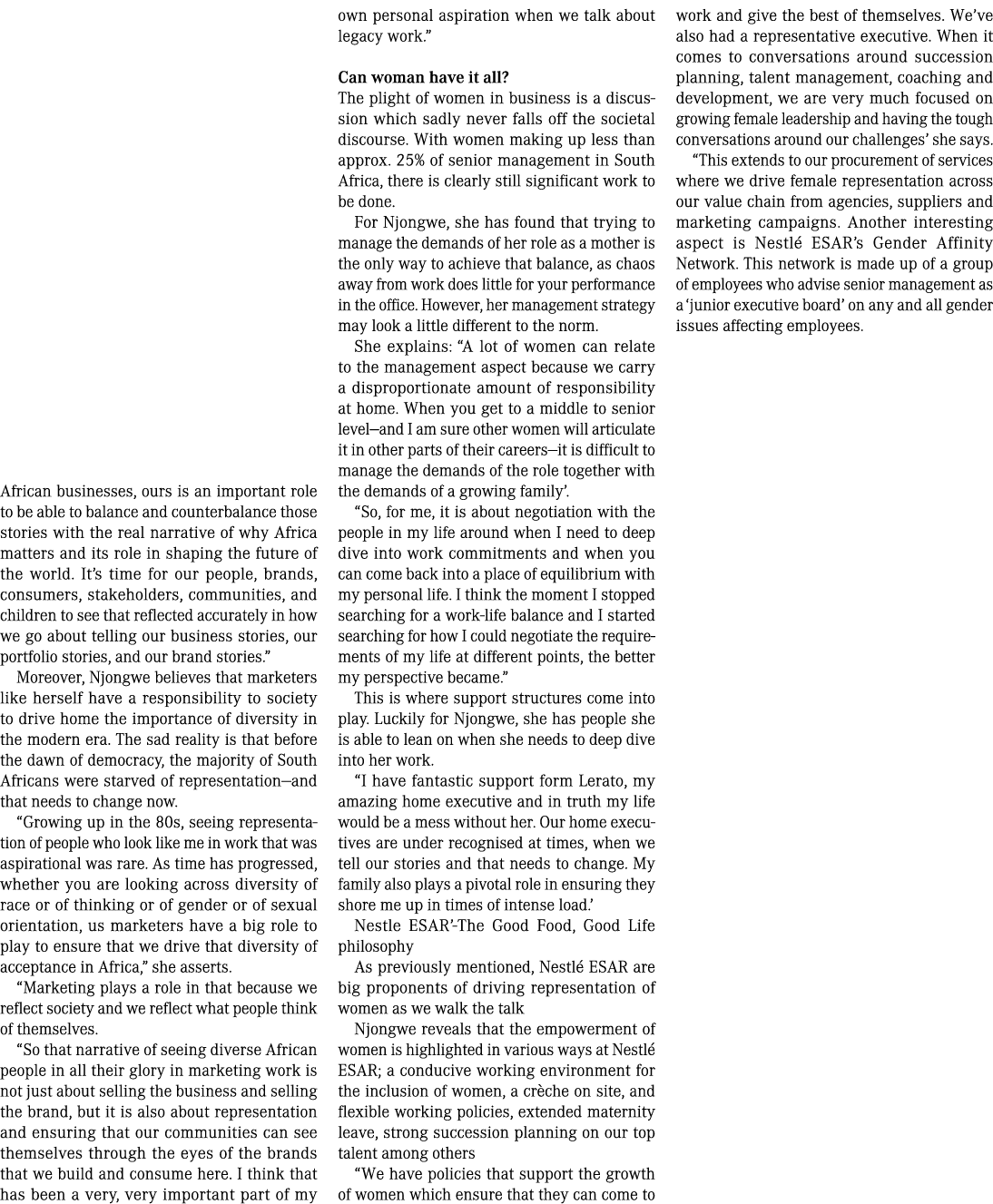 African businesses, ours is an important role to be able to balance and counterbalance those stories with the real narrative of why Africa matters and its role in shaping the future of the world. It's time for our people, brands, consumers, stakeholders, communities, and children to see that reflected accurately in how we go about telling our business stories, our portfolio stories, and our brand stories."

Moreover, Njongwe believes that marketers like herself have a responsibility to society to drive home the importance of diversity in the modern era. The sad reality is that before the dawn of democracy, the majority of South Africans were starved of representation—and that needs to change now.

"Growing up in the 80s, seeing representation of people who look like me in work that was aspirational was rare. As time has progressed, whether you are looking across diversity of race or of thinking or of gender or of sexual orientation, us marketers have a big role to play to ensure that we drive that diversity of acceptance in Africa," she asserts.

"Marketing plays a role in that because we reflect society and we reflect what people think of themselves.

"So that narrative of seeing diverse African people in all their glory in marketing work is not just about selling the business and selling the brand, but it is also about representation and ensuring that our communities can see themselves through the eyes of the brands that we build and consume here. I think that has been a very, very important part of my own personal aspiration when we talk about legacy work."

Can woman have it all?
The plight of women in business is a discussion which sadly never falls off the societal discourse. With women making up less than approx. 25% of senior management in South Africa, there is clearly still significant work to be done.

For Njongwe, she has found that trying to manage the demands of her role as a mother is the only way to achieve that balance, as chaos away from work does little for your performance in the office. However, her management strategy may look a little different to the norm.

She explains: "A lot of women can relate to the management aspect because we carry a disproportionate amount of responsibility at home. When you get to a middle to senior level—and I am sure other women will articulate it in other parts of their careers—it is difficult to manage the demands of the role together with the demands of a growing family'.

"So, for me, it is about negotiation with the people in my life around when I need to deep dive into work commitments and when you can come back into a place of equilibrium with my personal life. I think the moment I stopped searching for a work-life balance and I started searching for how I could negotiate the requirements of my life at different points, the better my perspective became."

This is where support structures come into play. Luckily for Njongwe, she has people she is able to lean on when she needs to deep dive into her work.

"I have fantastic support form Lerato, my amazing home executive and in truth my life would be a mess without her. Our home executives are under recognised at times, when we tell our stories and that needs to change. My family also plays a pivotal role in ensuring they shore me up in times of intense load.'

Nestle ESAR'-The Good Food, Good Life philosophy

As previously mentioned, Nestlé ESAR are big proponents of driving representation of women as we walk the talk

Njongwe reveals that the empowerment of women is highlighted in various ways at Nestlé ESAR; a conducive working environment for the inclusion of women, a crèche on site, and flexible working policies, extended maternity leave, strong succession planning on our top talent among others

"We have policies that support the growth of women which ensure that they can come to work and give the best of themselves. We've also had a representative executive. When it comes to conversations around succession planning, talent management, coaching and development, we are very much focused on growing female leadership and having the tough conversations around our challenges' she says.

"This extends to our procurement of services where we drive female representation across our value chain from agencies, suppliers and marketing campaigns. Another interesting aspect is Nestlé ESAR's Gender Affinity Network. This network is made up of a group of employees who advise senior management as a 'junior executive board' on any and all gender issues affecting employees.